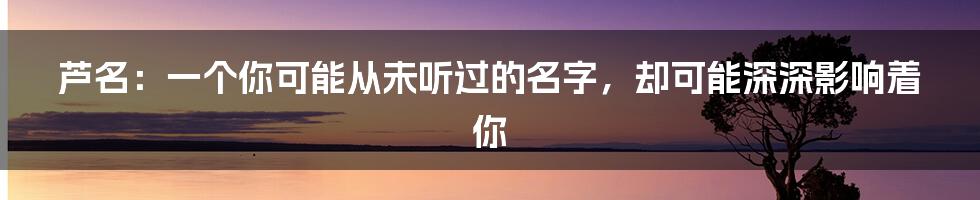 芦名：一个你可能从未听过的名字，却可能深深影响着你